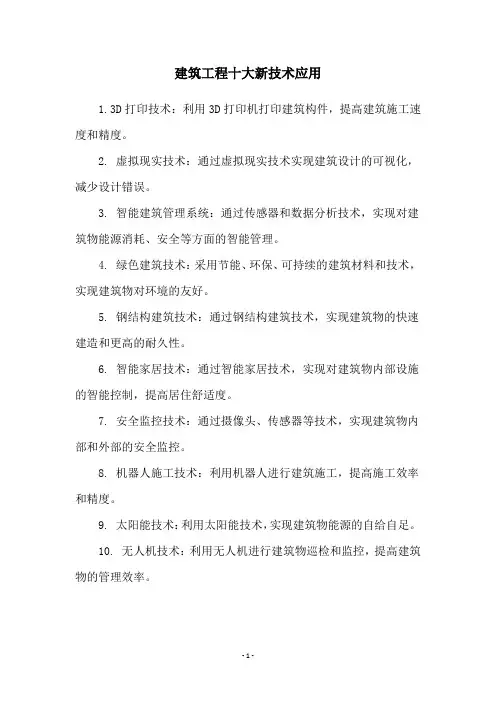 建筑工程十大新技术应用

1.3D 打印技术：利用 3D 打印机打印建筑构件，提高建筑施工速度和精度。

2. 虚拟现实技术：通过虚拟现实技术实现建筑设计的可视化，减少设计错误。

3. 智能建筑管理系统：通过传感器和数据分析技术，实现对建筑物能源消耗、安全等方面的智能管理。

4. 绿色建筑技术：采用节能、环保、可持续的建筑材料和技术，实现建筑物对环境的友好。

5. 钢结构建筑技术：通过钢结构建筑技术，实现建筑物的快速建造和更高的耐久性。

6. 智能家居技术：通过智能家居技术，实现对建筑物内部设施的智能控制，提高居住舒适度。

7. 安全监控技术：通过摄像头、传感器等技术，实现建筑物内部和外部的安全监控。

8. 机器人施工技术：利用机器人进行建筑施工，提高施工效率和精度。

9. 太阳能技术：利用太阳能技术，实现建筑物能源的自给自足。

10. 无人机技术：利用无人机进行建筑物巡检和监控，提高建筑物的管理效率。

- 1 -